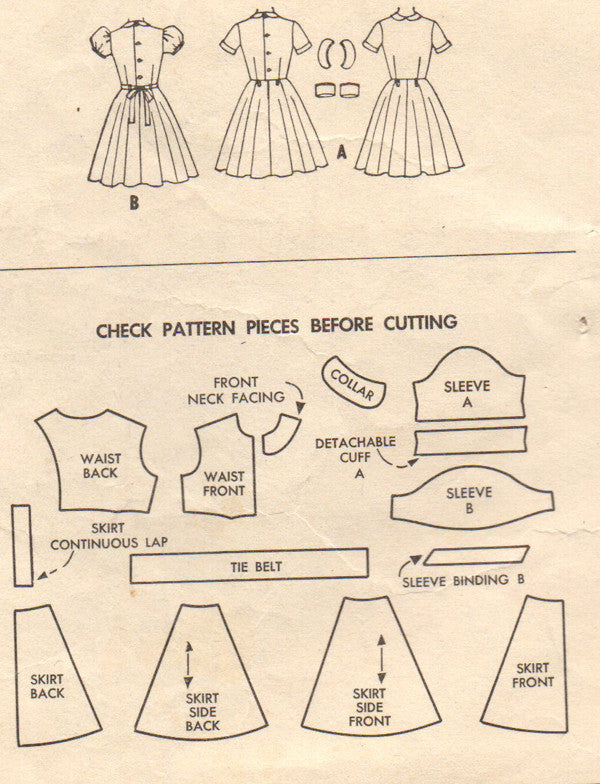 B

A

CHECK PATTERN PIECES BEFORE CUTTING

FRONT NECK FACING

COLLAR

SLEEVE A

WAIST BACK

WAIST FRONT

DETACHABLE CUFF A

SLEEVE B

SKIRT CONTINUOUS LAP

TIE BELT

SLEEVE BINDING B

SKIRT BACK

SKIRT SIDE BACK

SKIRT SIDE FRONT

SKIRT FRONT